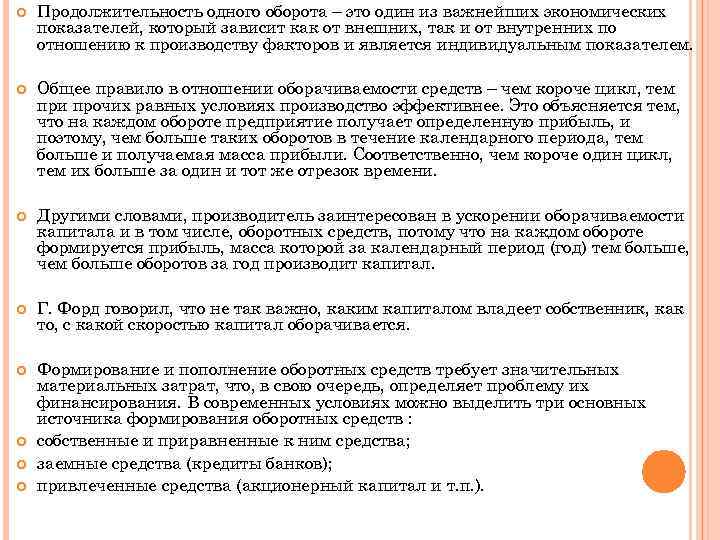 Продолжительность одного оборота – это один из важнейших экономических показателей, который зависит как от внешних, так и от внутренних по отношению к производству факторов и является индивидуальным показателем.

Общее правило в отношении оборачиваемости средств – чем короче цикл, тем при прочих равных условиях производство эффективнее. Это объясняется тем, что на каждом обороте предприятие получает определенную прибыль, и поэтому, чем больше таких оборотов в течение календарного периода, тем больше и получаемая масса прибыли. Соответственно, чем короче один цикл, тем их больше за один и тот же отрезок времени.

Другими словами, производитель заинтересован в ускорении оборачиваемости капитала и в том числе, оборотных средств, потому что на каждом обороте формируется прибыль, масса которой за календарный период (год) тем больше, чем больше оборотов за год производит капитал.

Г. Форд говорил, что не так важно, каким капиталом владеет собственник, как то, с какой скоростью капитал оборачивается.

Формирование и пополнение оборотных средств требует значительных материальных затрат, что, в свою очередь, определяет проблему их финансирования. В современных условиях можно выделить три основных источника формирования оборотных средств :

собственные и приравненные к ним средства;

заемные средства (кредиты банков);

привлеченные средства (акционерный капитал и т.п.).